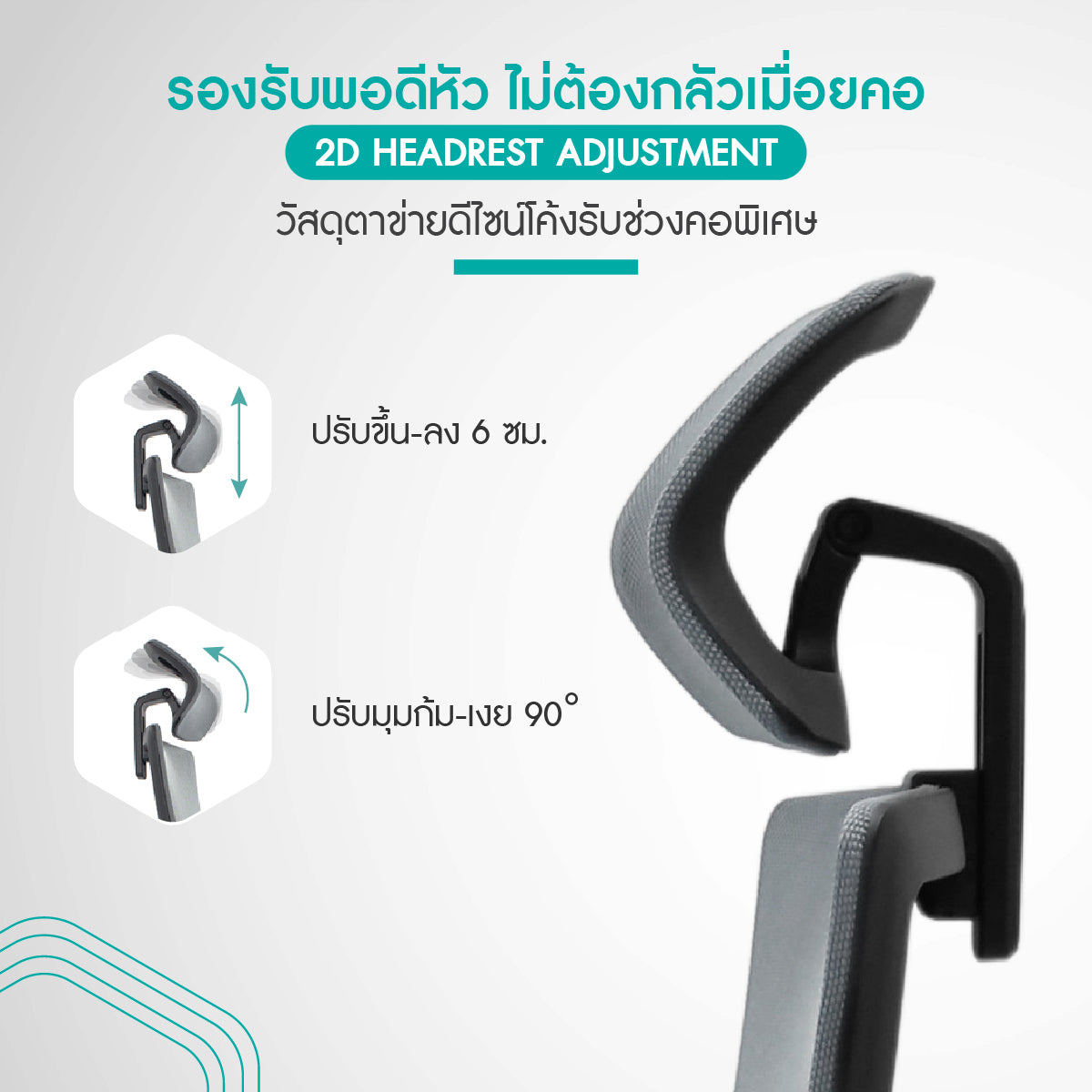 รองรับพอดีหัว ไม่ต้องกลัวเมื่อยคอ

2D HEADREST ADJUSTMENT

วัสดุตาข่ายดีไซน์โค้งรับช่วงคอพิเศษ

ปรับขึ้น-ลง 6 ซม.

ปรับมุมก้ม-เงย 90°